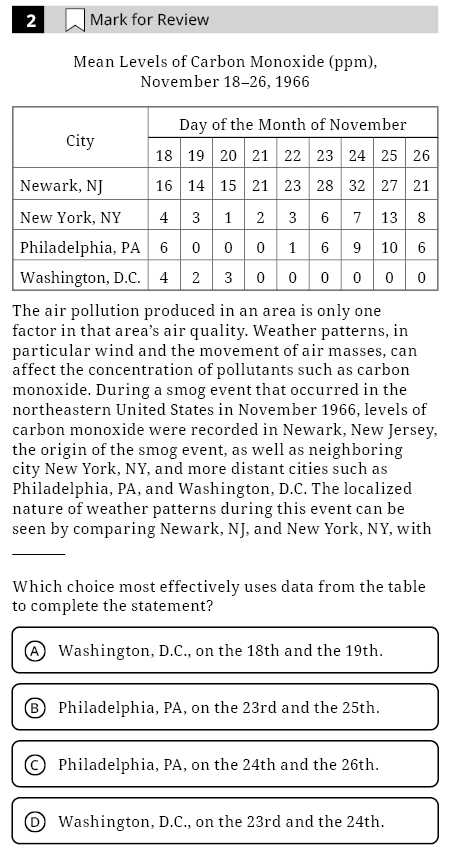 2 Mark for Review

Mean Levels of Carbon Monoxide (ppm), November 18–26, 1966

| City | Day of the Month of November | | | | | | | | |
|---|---|---|---|---|---|---|---|---|---|
| | 18 | 19 | 20 | 21 | 22 | 23 | 24 | 25 | 26 |
| Newark, NJ | 16 | 14 | 15 | 21 | 23 | 28 | 32 | 27 | 21 |
| New York, NY | 4 | 3 | 1 | 2 | 3 | 6 | 7 | 13 | 8 |
| Philadelphia, PA | 6 | 0 | 0 | 0 | 1 | 6 | 9 | 10 | 6 |
| Washington, D.C. | 4 | 2 | 3 | 0 | 0 | 0 | 0 | 0 | 0 |

The air pollution produced in an area is only one factor in that area's air quality. Weather patterns, in particular wind and the movement of air masses, can affect the concentration of pollutants such as carbon monoxide. During a smog event that occurred in the northeastern United States in November 1966, levels of carbon monoxide were recorded in Newark, New Jersey, the origin of the smog event, as well as neighboring city New York, NY, and more distant cities such as Philadelphia, PA, and Washington, D.C. The localized nature of weather patterns during this event can be seen by comparing Newark, NJ, and New York, NY, with ______

Which choice most effectively uses data from the table to complete the statement?

A Washington, D.C., on the 18th and the 19th.

B Philadelphia, PA, on the 23rd and the 25th.

C Philadelphia, PA, on the 24th and the 26th.

D Washington, D.C., on the 23rd and the 24th.